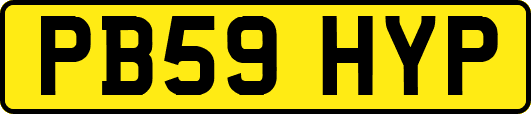 PB59 HYP